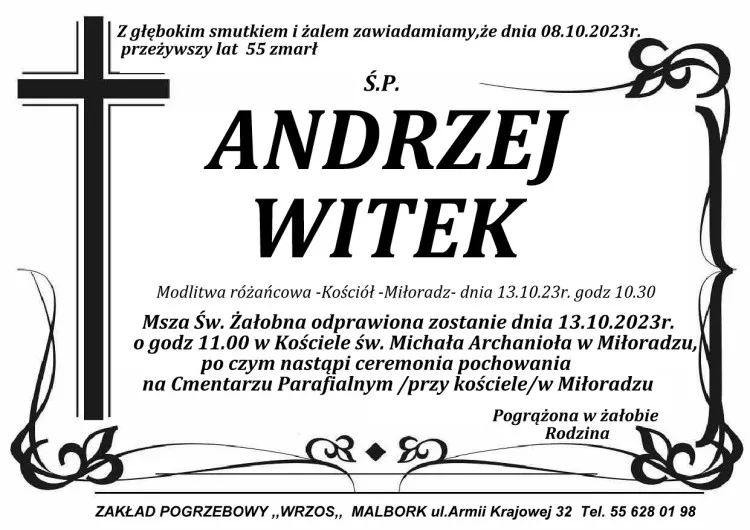 Z głębokim smutkiem i żalem zawiadamiamy,że dnia 08.10.2023r.
przeżywszy lat 55 zmarł

Ś.P.

ANDRZEJ
WITEK

Modlitwa różańcowa -Kościół -Miłoradz- dnia 13.10.23r. godz 10.30

Msza Św. Żałobna odprawiona zostanie dnia 13.10.2023r.
o godz 11.00 w Kościele św. Michała Archanioła w Miłoradzu,
po czym nastąpi ceremonia pochowania
na Cmentarzu Parafialnym /przy kościele/w Miłoradzu

Pogrążona w żałobie
Rodzina

ZAKŁAD POGRZEBOWY ,,WRZOS,, MALBORK ul.Armii Krajowej 32 Tel. 55 628 01 98